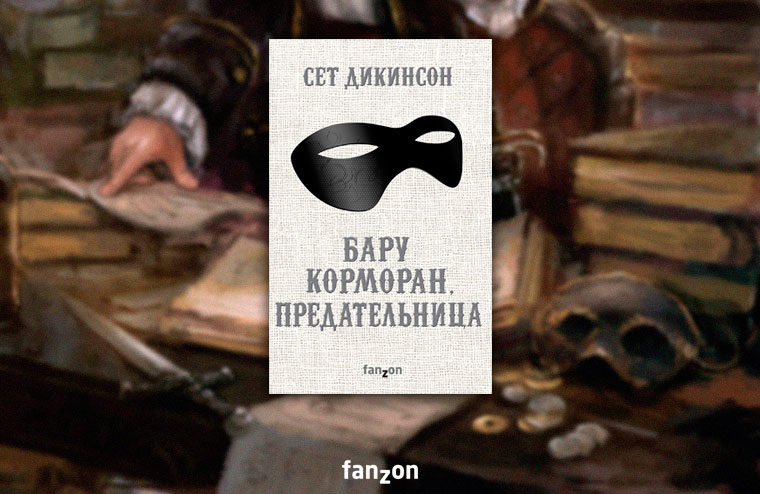 СЕТ ДИКИНСОН

БАРУ КОРМОРАН, ПРЕДАТЕЛЬНИЦА

fanzon

fanzon